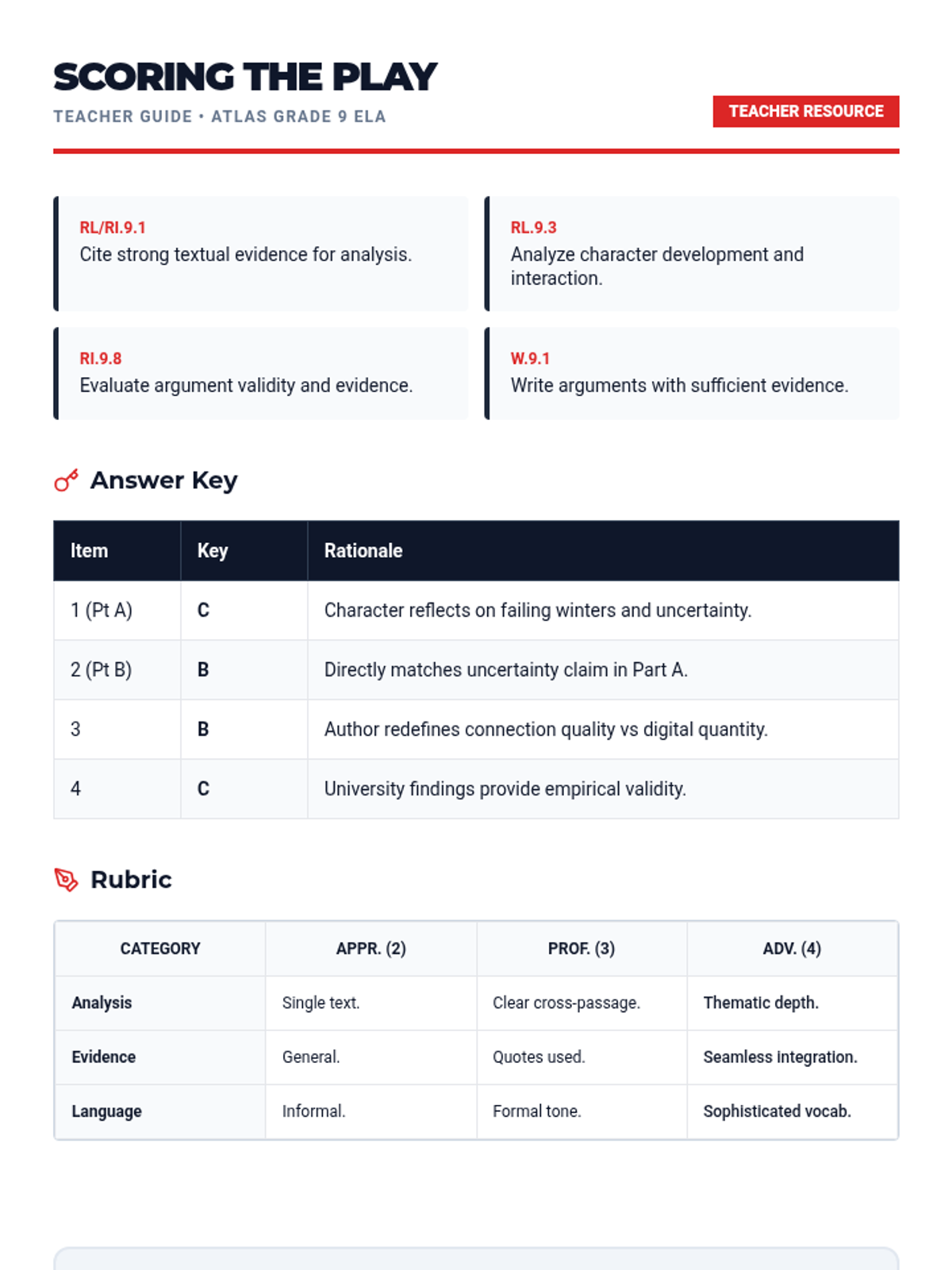 SCORING THE PLAY
TEACHER GUIDE • ATLAS GRADE 9 ELA

TEACHER RESOURCE

RL/RI.9.1
Cite strong textual evidence for analysis.

RL.9.3
Analyze character development and interaction.

RI.9.8
Evaluate argument validity and evidence.

W.9.1
Write arguments with sufficient evidence.

Answer Key

| Item | Key | Rationale |
|---|---|---|
| 1 (Pt A) | C | Character reflects on failing winters and uncertainty. |
| 2 (Pt B) | B | Directly matches uncertainty claim in Part A. |
| 3 | B | Author redefines connection quality vs digital quantity. |
| 4 | C | University findings provide empirical validity. |

Rubric

| CATEGORY | APPR. (2) | PROF. (3) | ADV. (4) |
|---|---|---|---|
| Analysis | Single text. | Clear cross-passage. | Thematic depth. |
| Evidence | General. | Quotes used. | Seamless integration. |
| Language | Informal. | Formal tone. | Sophisticated vocab. |